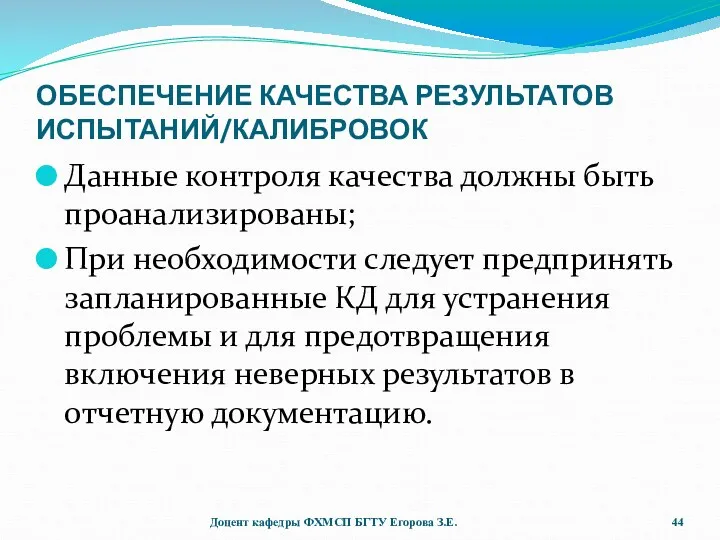 ОБЕСПЕЧЕНИЕ КАЧЕСТВА РЕЗУЛЬТАТОВ ИСПЫТАНИЙ/КАЛИБРОВОК

Данные контроля качества должны быть проанализированы;

При необходимости следует предпринять запланированные КД для устранения проблемы и для предотвращения включения неверных результатов в отчетную документацию.

Доцент кафедры ФХМСП БГТУ Егорова З.Е.

44